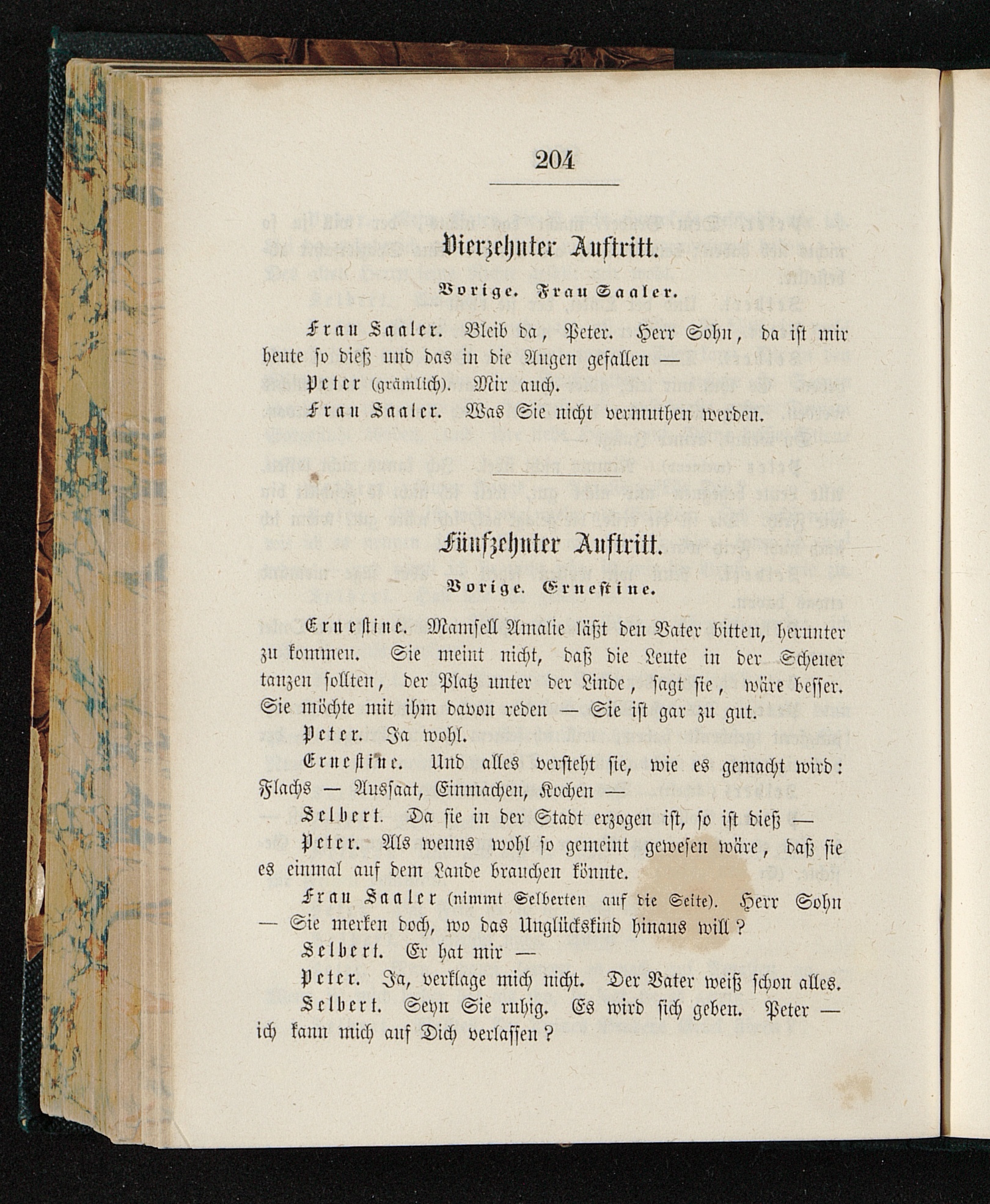 204

Vierzehnter Auftritt.

Vorige. Frau Saaler.

Frau Saaler. Bleib da, Peter. Herr Sohn, da ist mir heute so dieß und das in die Augen gefallen —

Peter (grämlich). Mir auch.

Frau Saaler. Was Sie nicht vermuthen werden.

Fünfzehnter Auftritt.

Vorige. Ernestine.

Ernestine. Mamsell Amalie läßt den Vater bitten, herunter zu kommen. Sie meint nicht, daß die Leute in der Scheuer tanzen sollten, der Platz unter der Linde, sagt sie, wäre besser. Sie möchte mit ihm davon reden — Sie ist gar zu gut.

Peter. Ja wohl.

Ernestine. Und alles versteht sie, wie es gemacht wird: Flachs — Aussaat, Einmachen, Kochen —

Selbert. Da sie in der Stadt erzogen ist, so ist dieß —

Peter. Als wenns wohl so gemeint gewesen wäre, daß sie es einmal auf dem Lande brauchen könnte.

Frau Saaler (nimmt Selberten auf die Seite). Herr Sohn — Sie merken doch, wo das Unglückskind hinaus will?

Selbert. Er hat mir —

Peter. Ja, verklage mich nicht. Der Vater weiß schon alles.

Selbert. Seyn Sie ruhig. Es wird sich geben. Peter — ich kann mich auf Dich verlassen?